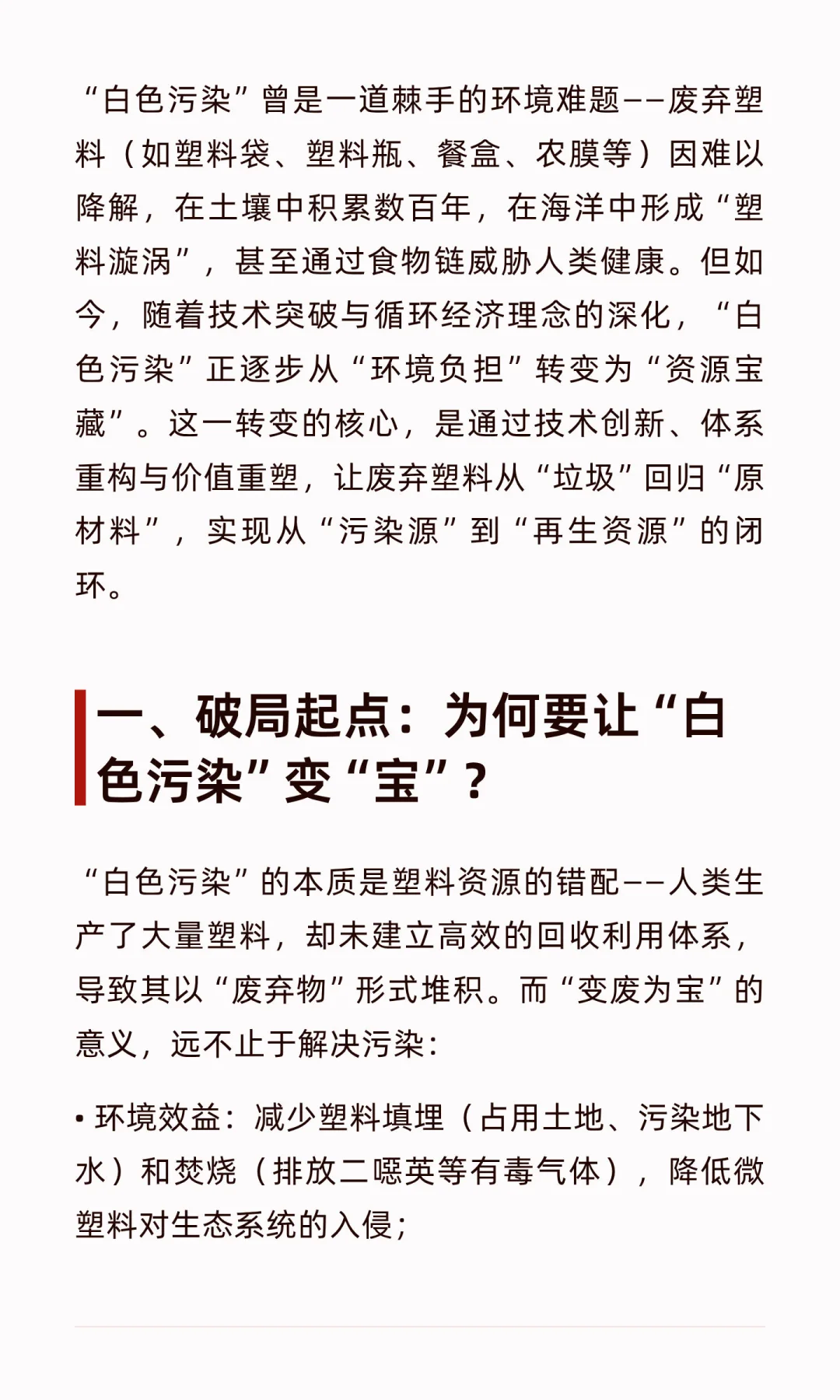 “白色污染”曾是一道棘手的环境难题——废弃塑料（如塑料袋、塑料瓶、餐盒、农膜等）因难以降解，在土壤中积累数百年，在海洋中形成“塑料漩涡”，甚至通过食物链威胁人类健康。但如今，随着技术突破与循环经济理念的深化，“白色污染”正逐步从“环境负担”转变为“资源宝藏”。这一转变的核心，是通过技术创新、体系重构与价值重塑，让废弃塑料从“垃圾”回归“原材料”，实现从“污染源”到“再生资源”的闭环。

一、破局起点：为何要让“白色污染”变“宝”？

“白色污染”的本质是塑料资源的错配——人类生产了大量塑料，却未建立高效的回收利用体系，导致其以“废弃物”形式堆积。而“变废为宝”的意义，远不止于解决污染：

• 环境效益：减少塑料填埋（占用土地、污染地下水）和焚烧（排放二噁英等有毒气体），降低微塑料对生态系统的入侵；